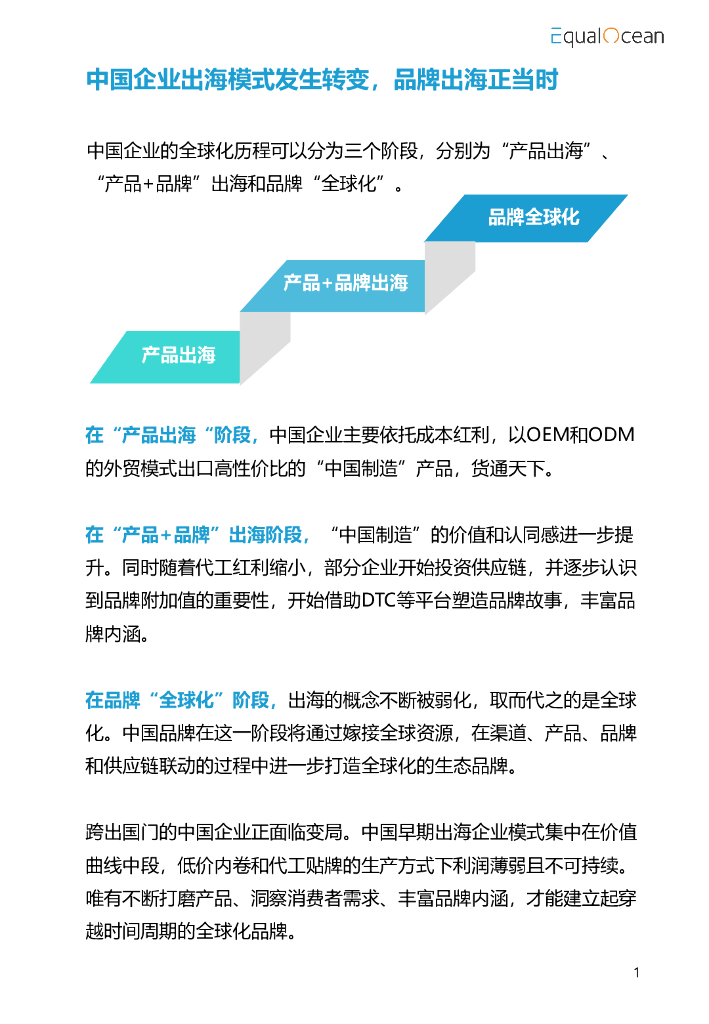 EqualOcean

中国企业出海模式发生转变，品牌出海正当时

中国企业的全球化历程可以分为三个阶段，分别为“产品出海”、“产品+品牌”出海和品牌“全球化”。

品牌全球化

产品+品牌出海

产品出海

在“产品出海“阶段，中国企业主要依托成本红利，以OEM和ODM的外贸模式出口高性价比的“中国制造”产品，货通天下。

在“产品+品牌”出海阶段，“中国制造”的价值和认同感进一步提升。同时随着代工红利缩小，部分企业开始投资供应链，并逐步认识到品牌附加值的重要性，开始借助DTC等平台塑造品牌故事，丰富品牌内涵。

在品牌“全球化”阶段，出海的概念不断被弱化，取而代之的是全球化。中国品牌在这一阶段将通过嫁接全球资源，在渠道、产品、品牌和供应链联动的过程中进一步打造全球化的生态品牌。

跨出国门的中国企业正面临变局。中国早期出海企业模式集中在价值曲线中段，低价内卷和代工贴牌的生产方式下利润薄弱且不可持续。唯有不断打磨产品、洞察消费者需求、丰富品牌内涵，才能建立起穿越时间周期的全球化品牌。

1